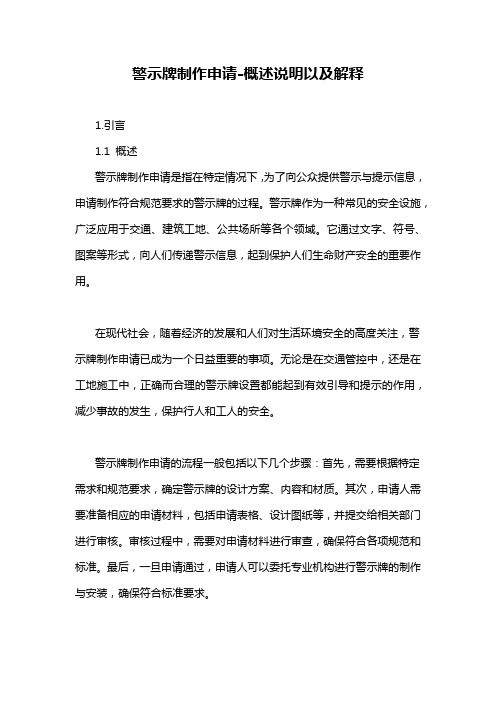 警示牌制作申请-概述说明以及解释

1.引言

1.1 概述

警示牌制作申请是指在特定情况下，为了向公众提供警示与提示信息，申请制作符合规范要求的警示牌的过程。警示牌作为一种常见的安全设施，广泛应用于交通、建筑工地、公共场所等各个领域。它通过文字、符号、图案等形式，向人们传递警示信息，起到保护人们生命财产安全的重要作用。

在现代社会，随着经济的发展和人们对生活环境安全的高度关注，警示牌制作申请已成为一个日益重要的事项。无论是在交通管控中，还是在工地施工中，正确而合理的警示牌设置都能起到有效引导和提示的作用，减少事故的发生，保护行人和工人的安全。

警示牌制作申请的流程一般包括以下几个步骤：首先，需要根据特定需求和规范要求，确定警示牌的设计方案、内容和材质。其次，申请人需要准备相应的申请材料，包括申请表格、设计图纸等，并提交给相关部门进行审核。审核过程中，需要对申请材料进行审查，确保符合各项规范和标准。最后，一旦申请通过，申请人可以委托专业机构进行警示牌的制作与安装，确保符合标准要求。